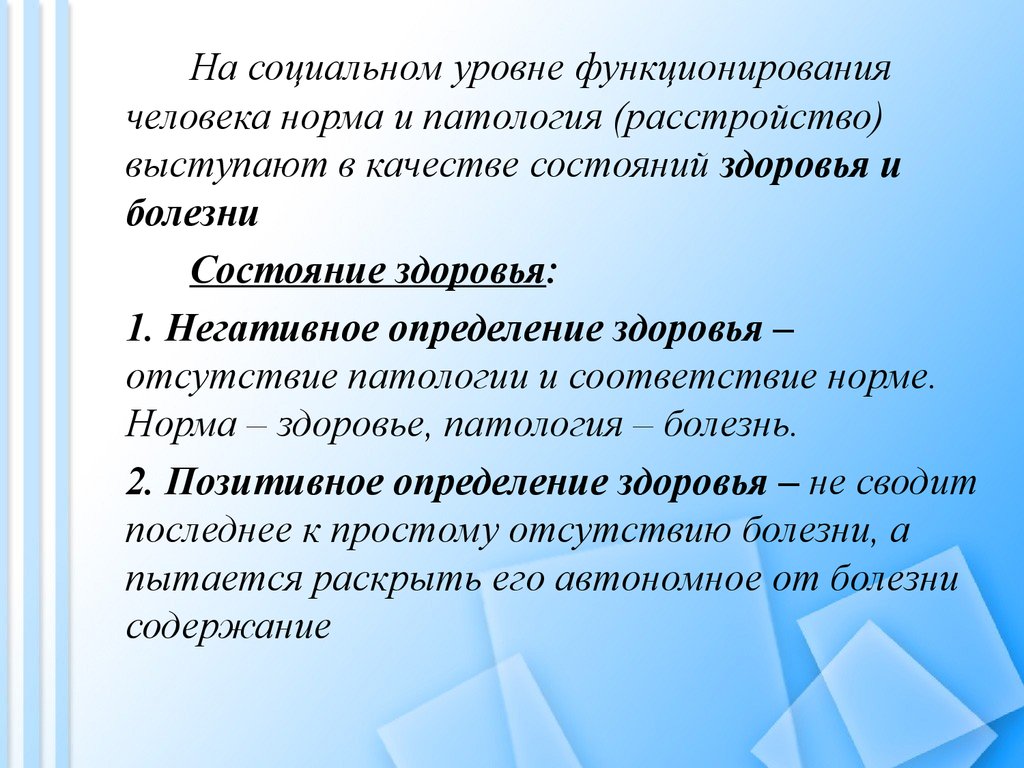 На социальном уровне функционирования человека норма и патология (расстройство) выступают в качестве состояний здоровья и болезни

Состояние здоровья:

1. Негативное определение здоровья – отсутствие патологии и соответствие норме. Норма – здоровье, патология – болезнь.

2. Позитивное определение здоровья – не сводит последнее к простому отсутствию болезни, а пытается раскрыть его автономное от болезни содержание